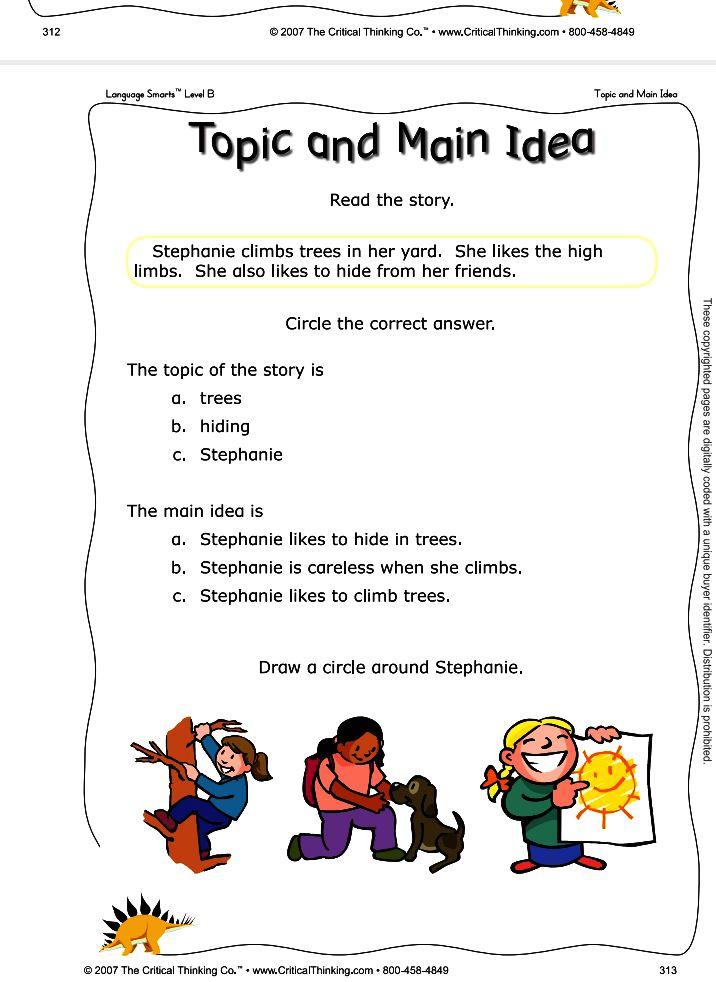 312 © 2007 The Critical Thinking Co.™ • www.CriticalThinking.com • 800-458-4849

Language Smarts™ Level B

Topic and Main Idea

Topic and Main Idea

Read the story.

Stephanie climbs trees in her yard. She likes the high limbs. She also likes to hide from her friends.

Circle the correct answer.

The topic of the story is

a. trees
b. hiding
c. Stephanie

The main idea is

a. Stephanie likes to hide in trees.
b. Stephanie is careless when she climbs.
c. Stephanie likes to climb trees.

Draw a circle around Stephanie.

These copyrighted pages are digitally coded with a unique buyer identifier. Distribution is prohibited.

© 2007 The Critical Thinking Co.™ • www.CriticalThinking.com • 800-458-4849 313